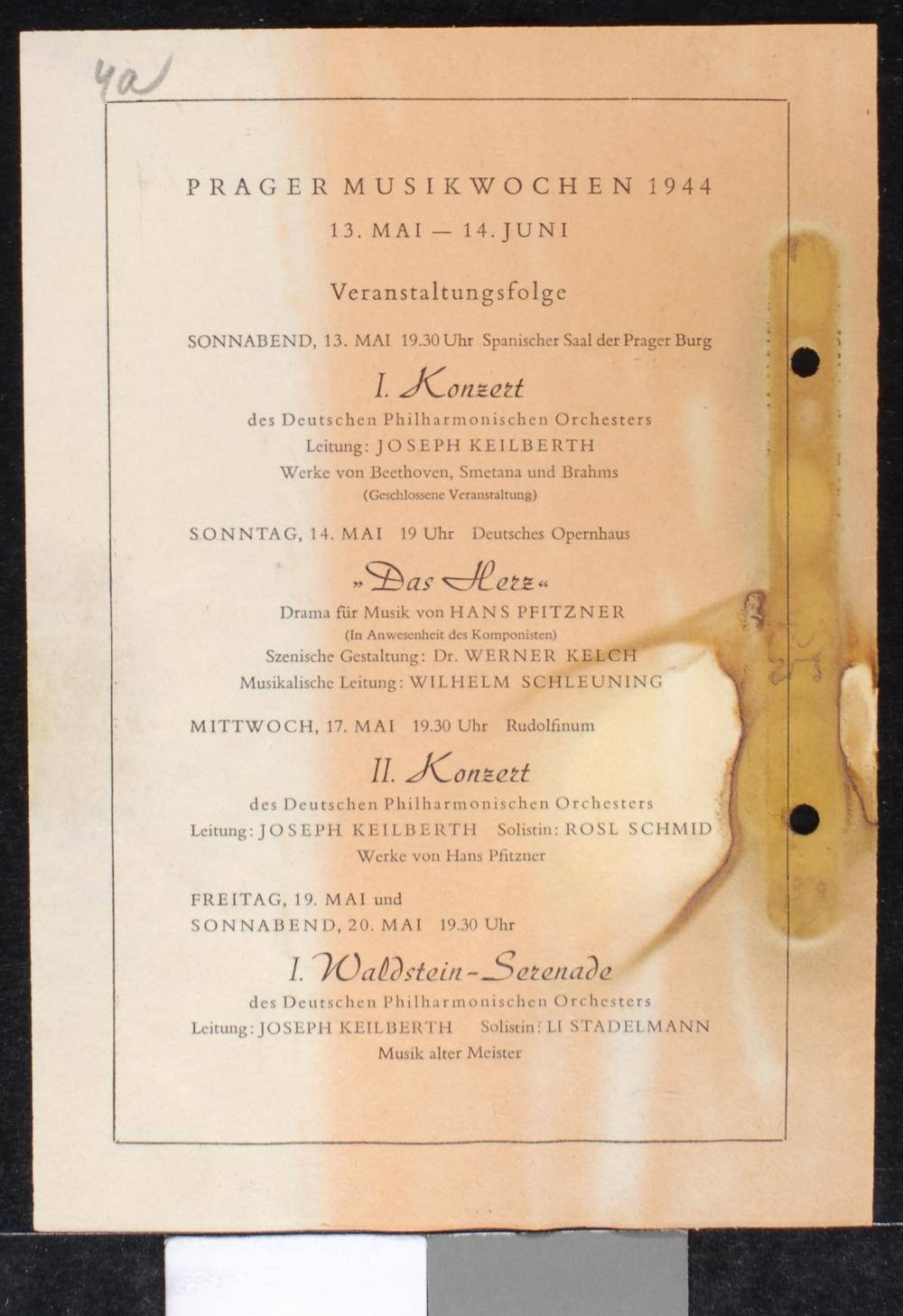 4a

PRAGER MUSIKWOCHEN 1944
13. MAI — 14. JUNI

Veranstaltungsfolge

SONNABEND, 13. MAI 19.30 Uhr Spanischer Saal der Prager Burg

I. Konzert

des Deutschen Philharmonischen Orchesters
Leitung: JOSEPH KEILBERTH
Werke von Beethoven, Smetana und Brahms
(Geschlossene Veranstaltung)

SONNTAG, 14. MAI 19 Uhr Deutsches Opernhaus

»Das Herz«

Drama für Musik von HANS PFITZNER
(In Anwesenheit des Komponisten)
Szenische Gestaltung: Dr. WERNER KELCH
Musikalische Leitung: WILHELM SCHLEUNING

MITTWOCH, 17. MAI 19.30 Uhr Rudolfinum

II. Konzert

des Deutschen Philharmonischen Orchesters
Leitung: JOSEPH KEILBERTH Solistin: ROSL SCHMID
Werke von Hans Pfitzner

FREITAG, 19. MAI und
SONNABEND, 20. MAI 19.30 Uhr

I. Waldstein-Serenade

des Deutschen Philharmonischen Orchesters
Leitung: JOSEPH KEILBERTH Solistin: LI STADELMANN
Musik alter Meister